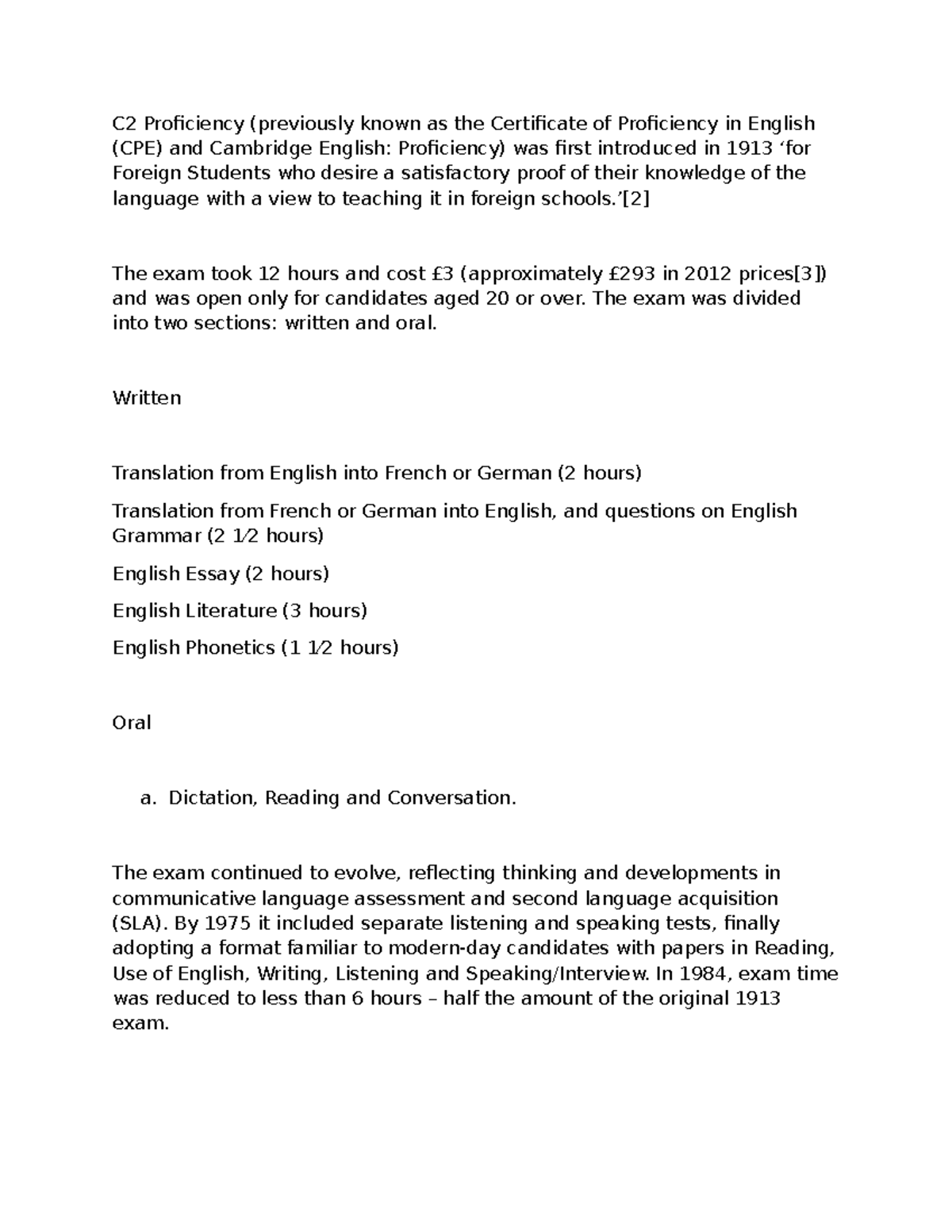 C2 Proficiency (previously known as the Certificate of Proficiency in English (CPE) and Cambridge English: Proficiency) was first introduced in 1913 ‘for Foreign Students who desire a satisfactory proof of their knowledge of the language with a view to teaching it in foreign schools.’[2]

The exam took 12 hours and cost £3 (approximately £293 in 2012 prices[3]) and was open only for candidates aged 20 or over. The exam was divided into two sections: written and oral.

Written

Translation from English into French or German (2 hours)

Translation from French or German into English, and questions on English Grammar (2 1⁄2 hours)

English Essay (2 hours)

English Literature (3 hours)

English Phonetics (1 1⁄2 hours)

Oral

a. Dictation, Reading and Conversation.

The exam continued to evolve, reflecting thinking and developments in communicative language assessment and second language acquisition (SLA). By 1975 it included separate listening and speaking tests, finally adopting a format familiar to modern-day candidates with papers in Reading, Use of English, Writing, Listening and Speaking/Interview. In 1984, exam time was reduced to less than 6 hours – half the amount of the original 1913 exam.